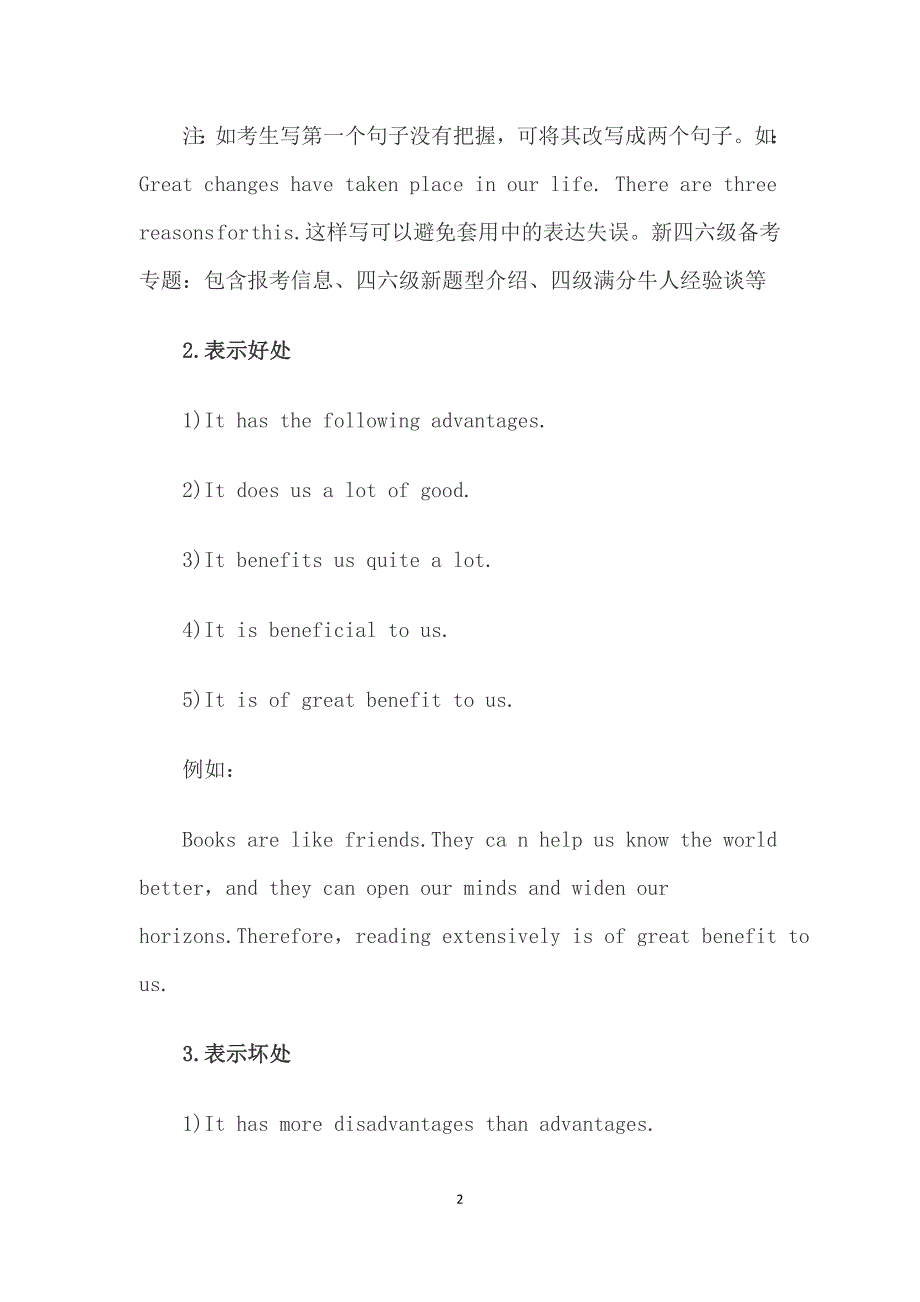 注:如考生写第一个句子没有把握，可将其改写成两个句子。如:Great changes have taken place in our life. There are three reasonsforthis.这样写可以避免套用中的表达失误。新四六级备考专题：包含报考信息、四六级新题型介绍、四级满分牛人经验谈等

2.表示好处

1)It has the following advantages.

2)It does us a lot of good.

3)It benefits us quite a lot.

4)It is beneficial to us.

5)It is of great benefit to us.

例如：

Books are like friends.They ca n help us know the world better，and they can open our minds and widen our horizons.Therefore，reading extensively is of great benefit to us.

3.表示坏处

1)It has more disadvantages than advantages.

2